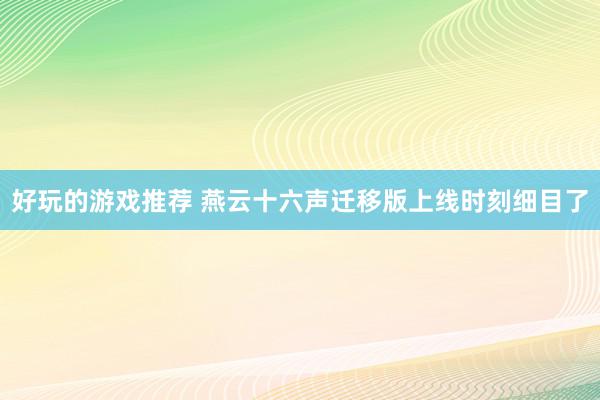 好玩的游戏推荐 燕云十六声迁移版上线时刻细目了